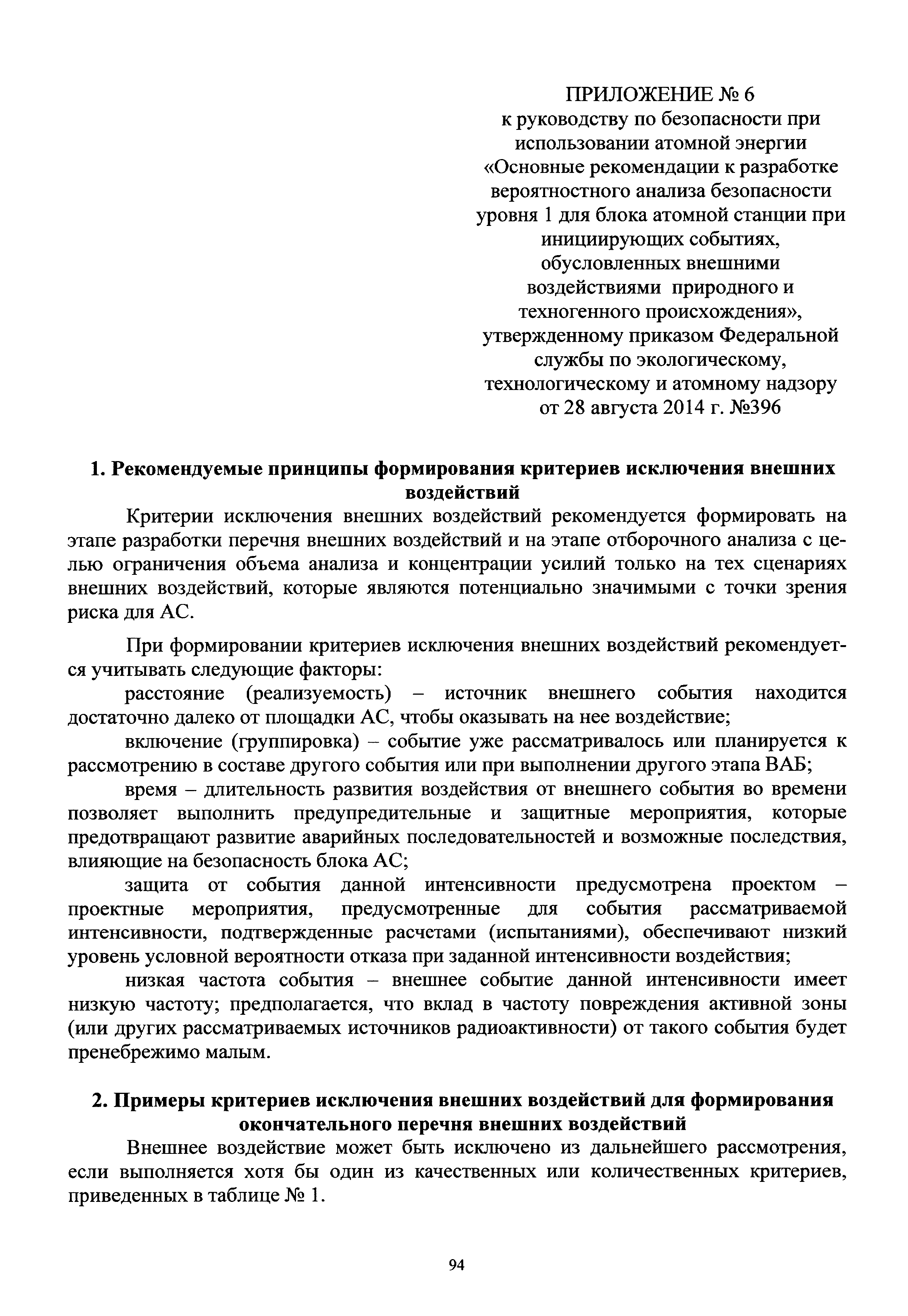 ПРИЛОЖЕНИЕ № 6
к руководству по безопасности при использовании атомной энергии «Основные рекомендации к разработке вероятностного анализа безопасности уровня 1 для блока атомной станции при инициирующих событиях, обусловленных внешними воздействиями природного и техногенного происхождения», утвержденному приказом Федеральной службы по экологическому, технологическому и атомному надзору от 28 августа 2014 г. №396

1. Рекомендуемые принципы формирования критериев исключения внешних воздействий

Критерии исключения внешних воздействий рекомендуется формировать на этапе разработки перечня внешних воздействий и на этапе отборочного анализа с целью ограничения объема анализа и концентрации усилий только на тех сценариях внешних воздействий, которые являются потенциально значимыми с точки зрения риска для АС.

При формировании критериев исключения внешних воздействий рекомендуется учитывать следующие факторы:

расстояние (реализуемость) – источник внешнего события находится достаточно далеко от площадки АС, чтобы оказывать на нее воздействие;

включение (группировка) – событие уже рассматривалось или планируется к рассмотрению в составе другого события или при выполнении другого этапа ВАБ;

время – длительность развития воздействия от внешнего события во времени позволяет выполнить предупредительные и защитные мероприятия, которые предотвращают развитие аварийных последовательностей и возможные последствия, влияющие на безопасность блока АС;

защита от события данной интенсивности предусмотрена проектом – проектные мероприятия, предусмотренные для события рассматриваемой интенсивности, подтвержденные расчетами (испытаниями), обеспечивают низкий уровень условной вероятности отказа при заданной интенсивности воздействия;

низкая частота события – внешнее событие данной интенсивности имеет низкую частоту; предполагается, что вклад в частоту повреждения активной зоны (или других рассматриваемых источников радиоактивности) от такого события будет пренебрежимо малым.

2. Примеры критериев исключения внешних воздействий для формирования окончательного перечня внешних воздействий

Внешнее воздействие может быть исключено из дальнейшего рассмотрения, если выполняется хотя бы один из качественных или количественных критериев, приведенных в таблице № 1.

94